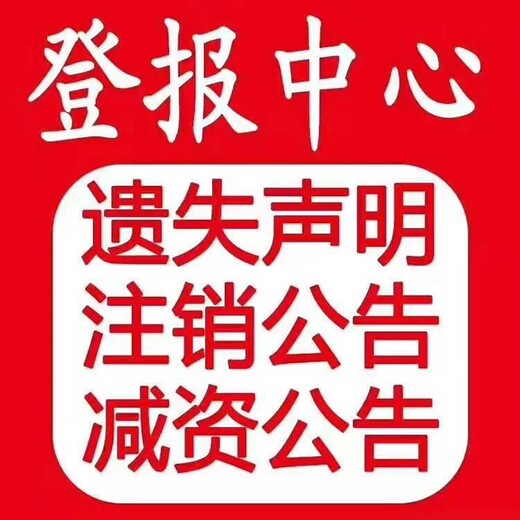 登报中心

遗失声明
注销公告
减资公告